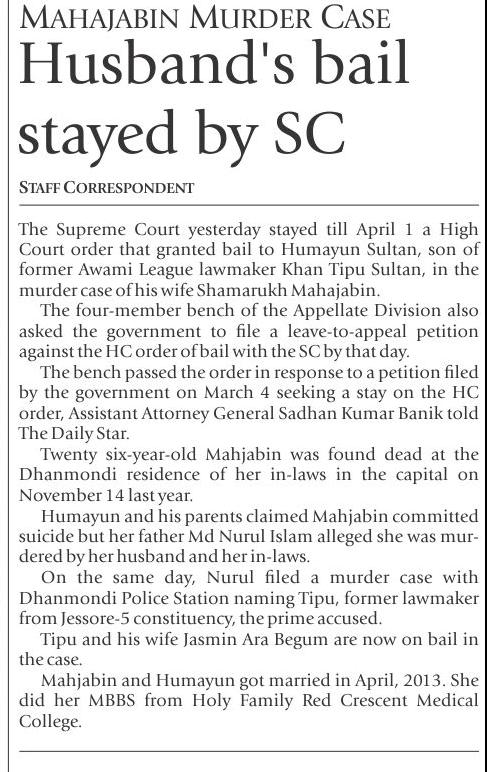 MAHAJABIN MURDER CASE
Husband's bail stayed by SC

STAFF CORRESPONDENT

The Supreme Court yesterday stayed till April 1 a High Court order that granted bail to Humayun Sultan, son of former Awami League lawmaker Khan Tipu Sultan, in the murder case of his wife Shamarukh Mahajabin.

The four-member bench of the Appellate Division also asked the government to file a leave-to-appeal petition against the HC order of bail with the SC by that day.

The bench passed the order in response to a petition filed by the government on March 4 seeking a stay on the HC order, Assistant Attorney General Sadhan Kumar Banik told The Daily Star.

Twenty six-year-old Mahjabin was found dead at the Dhanmondi residence of her in-laws in the capital on November 14 last year.

Humayun and his parents claimed Mahjabin committed suicide but her father Md Nurul Islam alleged she was murdered by her husband and her in-laws.

On the same day, Nurul filed a murder case with Dhanmondi Police Station naming Tipu, former lawmaker from Jessore-5 constituency, the prime accused.

Tipu and his wife Jasmin Ara Begum are now on bail in the case.

Mahjabin and Humayun got married in April, 2013. She did her MBBS from Holy Family Red Crescent Medical College.